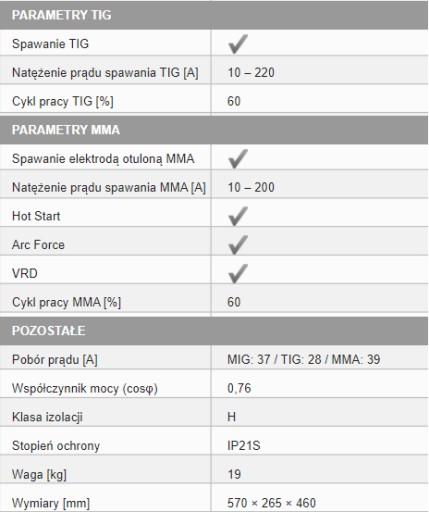 | PARAMETRY TIG | |
|---|---|
| Spawanie TIG | ✓ |
| Natężenie prądu spawania TIG [A] | 10 – 220 |
| Cykl pracy TIG [%] | 60 |
| **PARAMETRY MMA** | |
| Spawanie elektrodą otuloną MMA | ✓ |
| Natężenie prądu spawania MMA [A] | 10 – 200 |
| Hot Start | ✓ |
| Arc Force | ✓ |
| VRD | ✓ |
| Cykl pracy MMA [%] | 60 |
| **POZOSTAŁE** | |
| Pobór prądu [A] | MIG: 37 / TIG: 28 / MMA: 39 |
| Współczynnik mocy (cosφ) | 0,76 |
| Klasa izolacji | H |
| Stopień ochrony | IP21S |
| Waga [kg] | 19 |
| Wymiary [mm] | 570 × 265 × 460 |